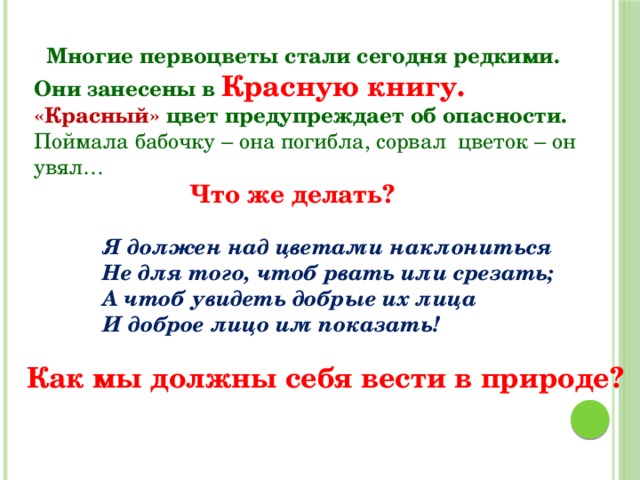 Многие первоцветы стали сегодня редкими. Они занесены в Красную книгу.
«Красный» цвет предупреждает об опасности.
Поймала бабочку – она погибла, сорвал цветок – он увял…

Что же делать?

Я должен над цветами наклониться
Не для того, чтоб рвать или срезать;
А чтоб увидеть добрые их лица
И доброе лицо им показать!

Как мы должны себя вести в природе?